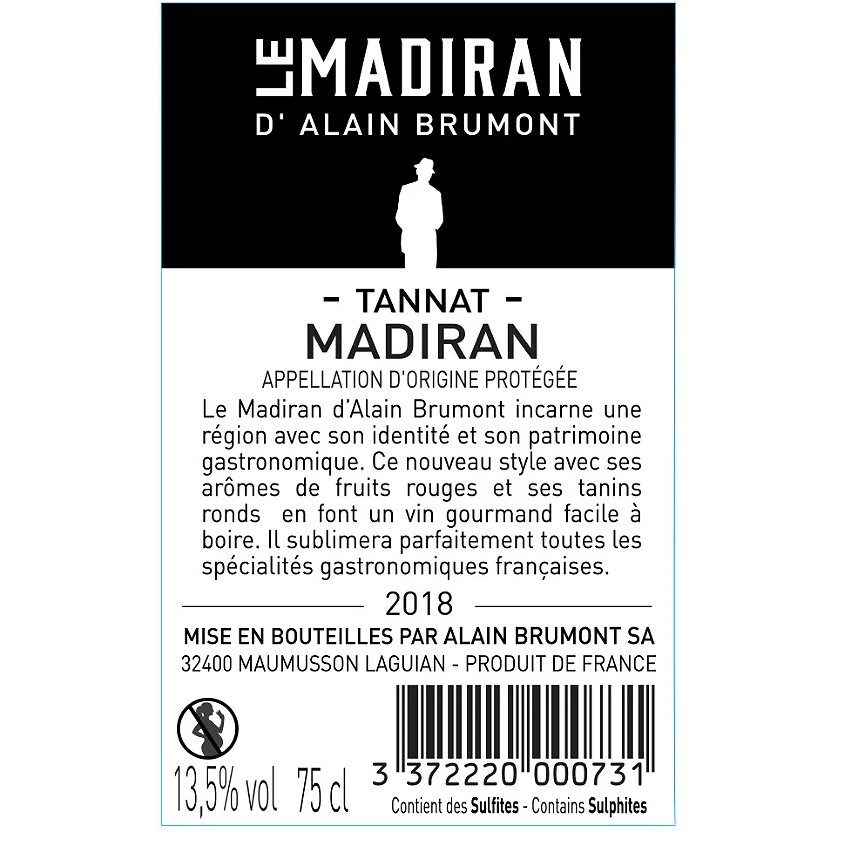 LE MADIRAN
D' ALAIN BRUMONT

- TANNAT -
MADIRAN
APPELLATION D'ORIGINE PROTÉGÉE

Le Madiran d'Alain Brumont incarne une région avec son identité et son patrimoine gastronomique. Ce nouveau style avec ses arômes de fruits rouges et ses tanins ronds en font un vin gourmand facile à boire. Il sublimera parfaitement toutes les spécialités gastronomiques françaises.

2018

MISE EN BOUTEILLES PAR ALAIN BRUMONT SA
32400 MAUMUSSON LAGUIAN - PRODUIT DE FRANCE

13,5% vol 75 cl

3 372220 000731

Contient des Sulfites - Contains Sulphites